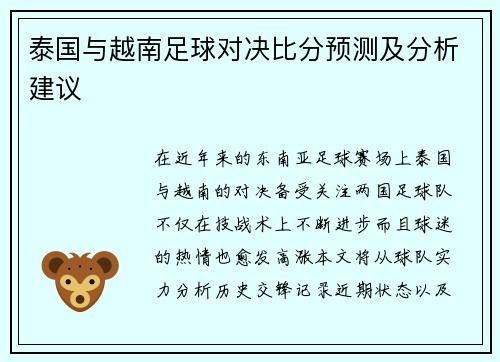 泰国与越南足球对决比分预测及分析建议

在近年来的东南亚足球赛场上泰国与越南的对决备受关注两国足球队不仅在技战术上不断进步而且球迷的热情也愈发高涨本文将从球队实力分析历史交锋记录近期状态以及